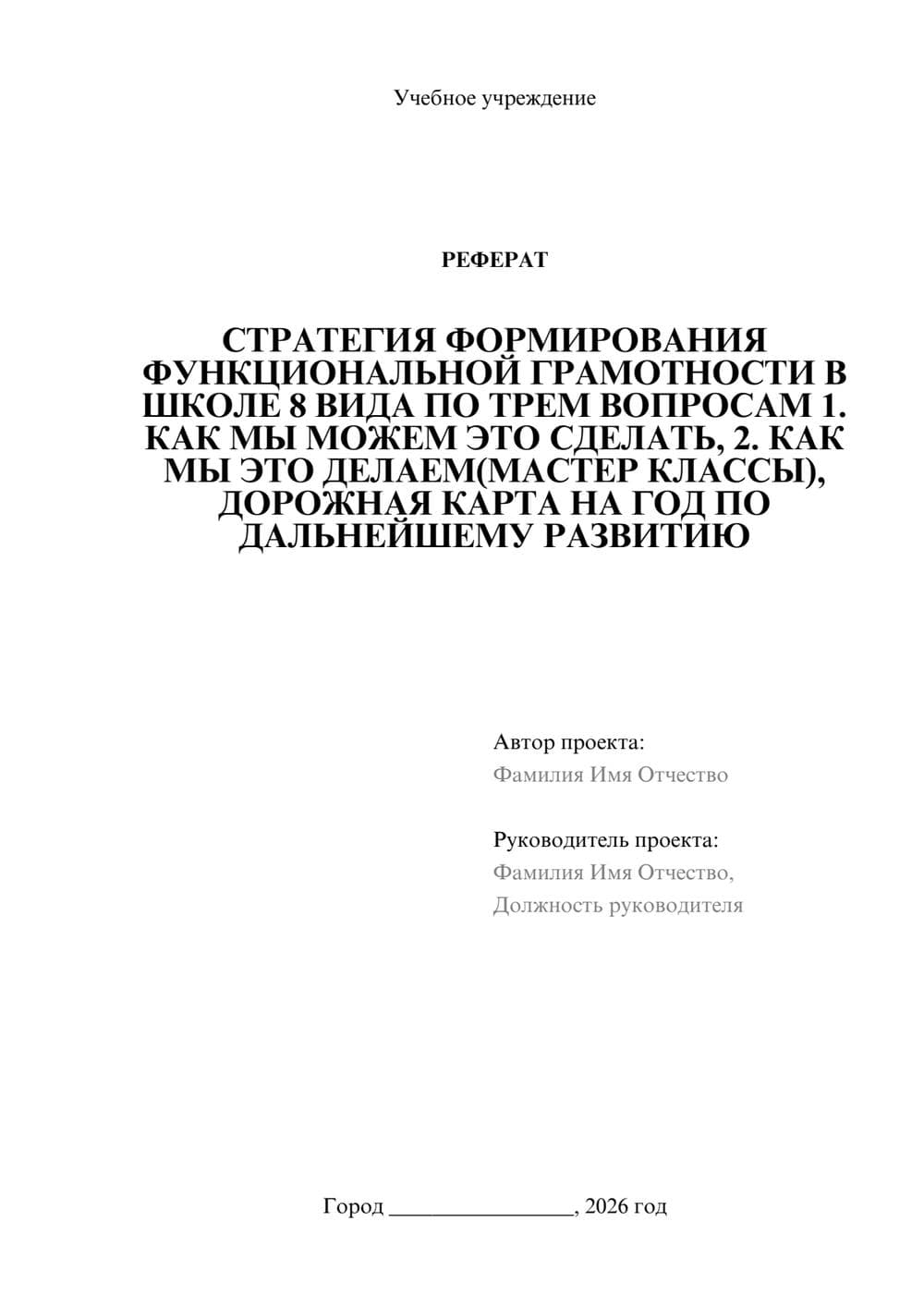 Учебное учреждение

РЕФЕРАТ

СТРАТЕГИЯ ФОРМИРОВАНИЯ ФУНКЦИОНАЛЬНОЙ ГРАМОТНОСТИ В ШКОЛЕ 8 ВИДА ПО ТРЕМ ВОПРОСАМ 1. КАК МЫ МОЖЕМ ЭТО СДЕЛАТЬ, 2. КАК МЫ ЭТО ДЕЛАЕМ(МАСТЕР КЛАССЫ), ДОРОЖНАЯ КАРТА НА ГОД ПО ДАЛЬНЕЙШЕМУ РАЗВИТИЮ

Автор проекта:
Фамилия Имя Отчество

Руководитель проекта:
Фамилия Имя Отчество,
Должность руководителя

Город ________________, 2026 год